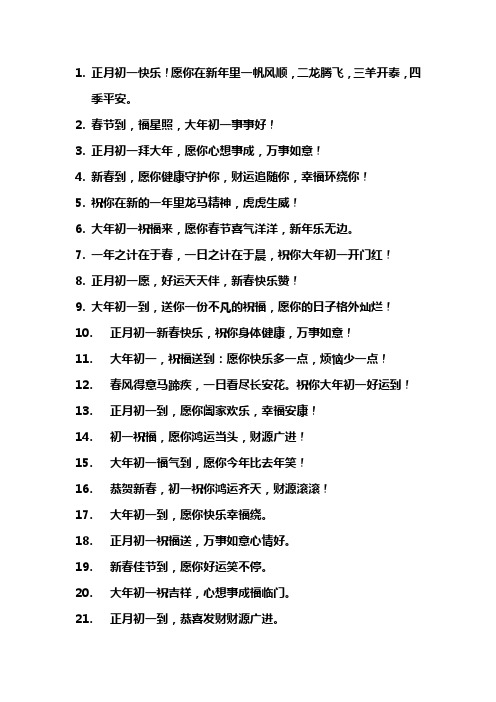 1. 正月初一快乐！愿你在新年里一帆风顺，二龙腾飞，三羊开泰，四季平安。

2. 春节到，福星照，大年初一事事好！

3. 正月初一拜大年，愿你心想事成，万事如意！

4. 新春到，愿你健康守护你，财运追随你，幸福环绕你！

5. 祝你在新的一年里龙马精神，虎虎生威！

6. 大年初一祝福来，愿你春节喜气洋洋，新年乐无边。

7. 一年之计在于春，一日之计在于晨，祝你大年初一开门红！

8. 正月初一愿，好运天天伴，新春快乐赞！

9. 大年初一到，送你一份不凡的祝福，愿你的日子格外灿烂！

10. 正月初一新春快乐，祝你身体健康，万事如意！

11. 大年初一，祝福送到：愿你快乐多一点，烦恼少一点！

12. 春风得意马蹄疾，一日看尽长安花。祝你大年初一好运到！

13. 正月初一到，愿你阖家欢乐，幸福安康！

14. 初一祝福，愿你鸿运当头，财源广进！

15. 大年初一福气到，愿你今年比去年笑！

16. 恭贺新春，初一祝你鸿运齐天，财源滚滚！

17. 大年初一到，愿你快乐幸福绕。

18. 正月初一祝福送，万事如意心情好。

19. 新春佳节到，愿你好运笑不停。

20. 大年初一祝吉祥，心想事成福临门。

21. 正月初一到，恭喜发财财源广进。